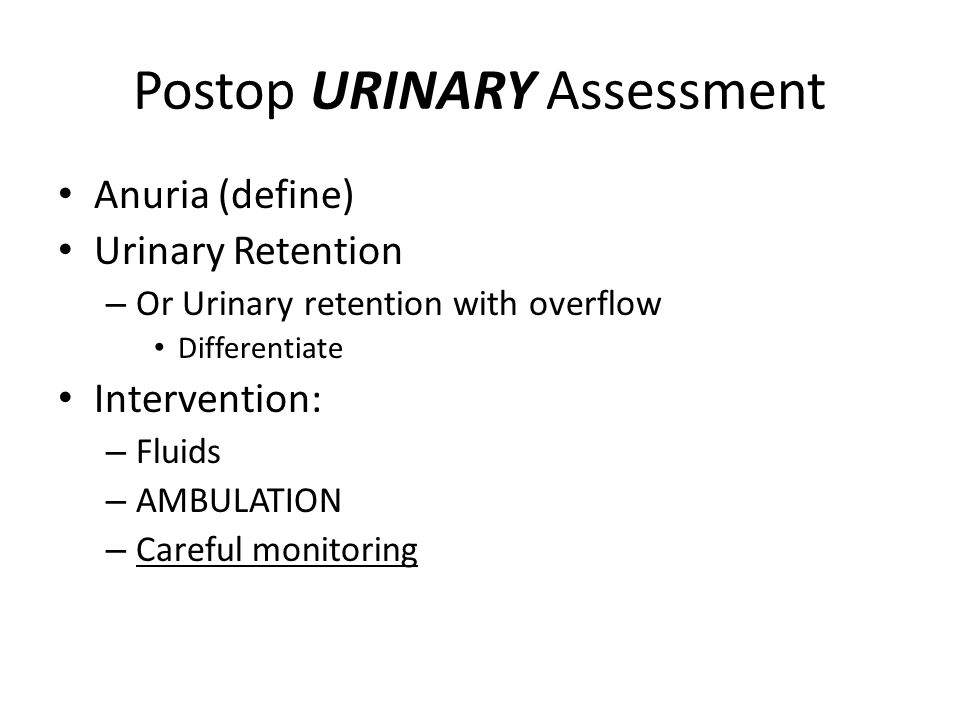 Postop URINARY Assessment

• Anuria (define)
• Urinary Retention
  – Or Urinary retention with overflow
    • Differentiate
• Intervention:
  – Fluids
  – AMBULATION
  – Careful monitoring